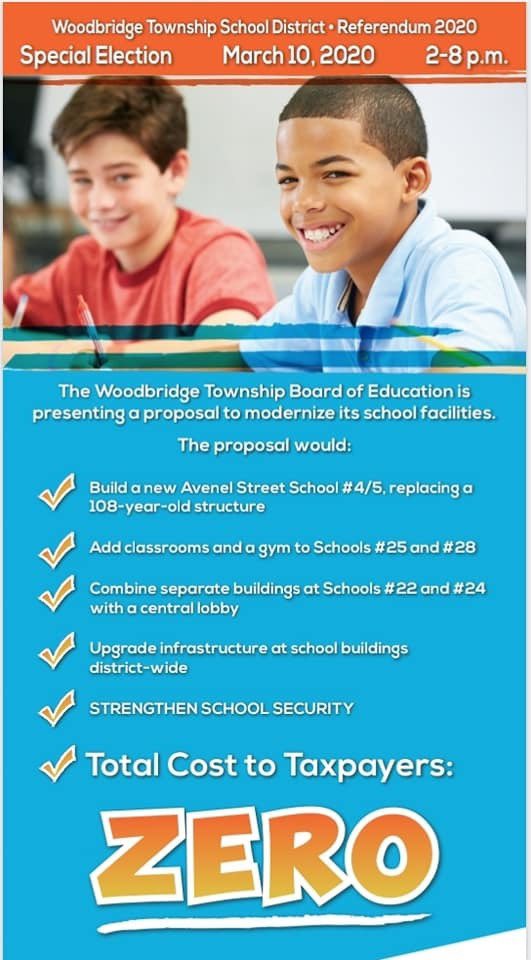 Woodbridge Township School District • Referendum 2020
Special Election March 10, 2020 2-8 p.m.

The Woodbridge Township Board of Education is presenting a proposal to modernize its school facilities.

The proposal would:

Build a new Avenel Street School #4/5, replacing a 108-year-old structure

Add classrooms and a gym to Schools #25 and #28

Combine separate buildings at Schools #22 and #24 with a central lobby

Upgrade infrastructure at school buildings district-wide

STRENGTHEN SCHOOL SECURITY

Total Cost to Taxpayers:

ZERO